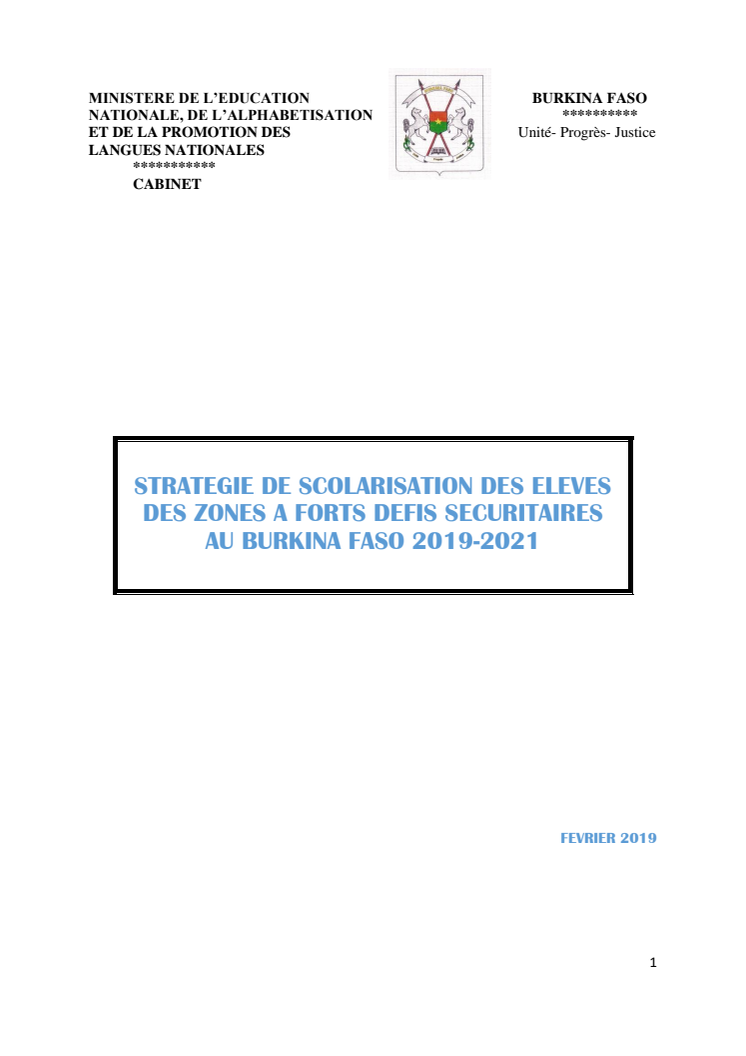 MINISTERE DE L'EDUCATION NATIONALE, DE L'ALPHABETISATION ET DE LA PROMOTION DES LANGUES NATIONALES
***********
CABINET

BURKINA FASO
**********
Unité- Progrès- Justice

STRATEGIE DE SCOLARISATION DES ELEVES DES ZONES A FORTS DEFIS SECURITAIRES AU BURKINA FASO 2019-2021

FEVRIER 2019

1